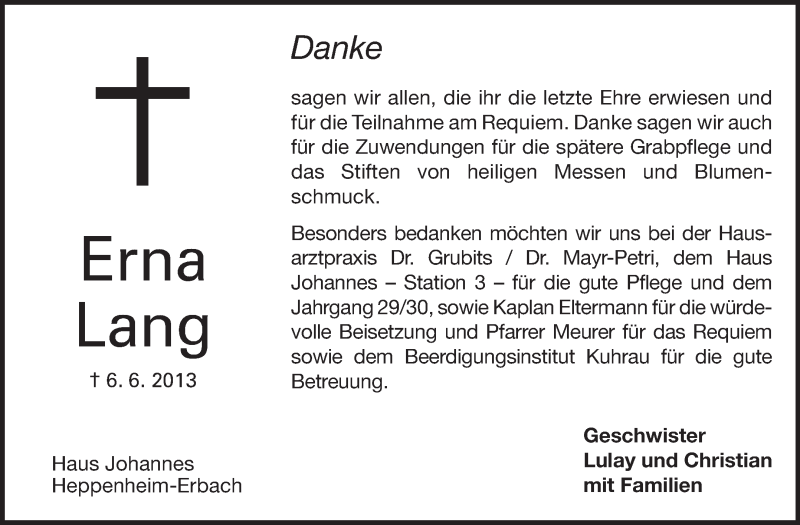 Erna
Lang

† 6. 6. 2013

Haus Johannes
Heppenheim-Erbach

Danke

sagen wir allen, die ihr die letzte Ehre erwiesen und für die Teilnahme am Requiem. Danke sagen wir auch für die Zuwendungen für die spätere Grabpflege und das Stiften von heiligen Messen und Blumenschmuck.

Besonders bedanken möchten wir uns bei der Hausarztpraxis Dr. Grubits / Dr. Mayr-Petri, dem Haus Johannes – Station 3 – für die gute Pflege und dem Jahrgang 29/30, sowie Kaplan Eltermann für die würdevolle Beisetzung und Pfarrer Meurer für das Requiem sowie dem Beerdigungsinstitut Kuhrau für die gute Betreuung.

Geschwister
Lulay und Christian
mit Familien